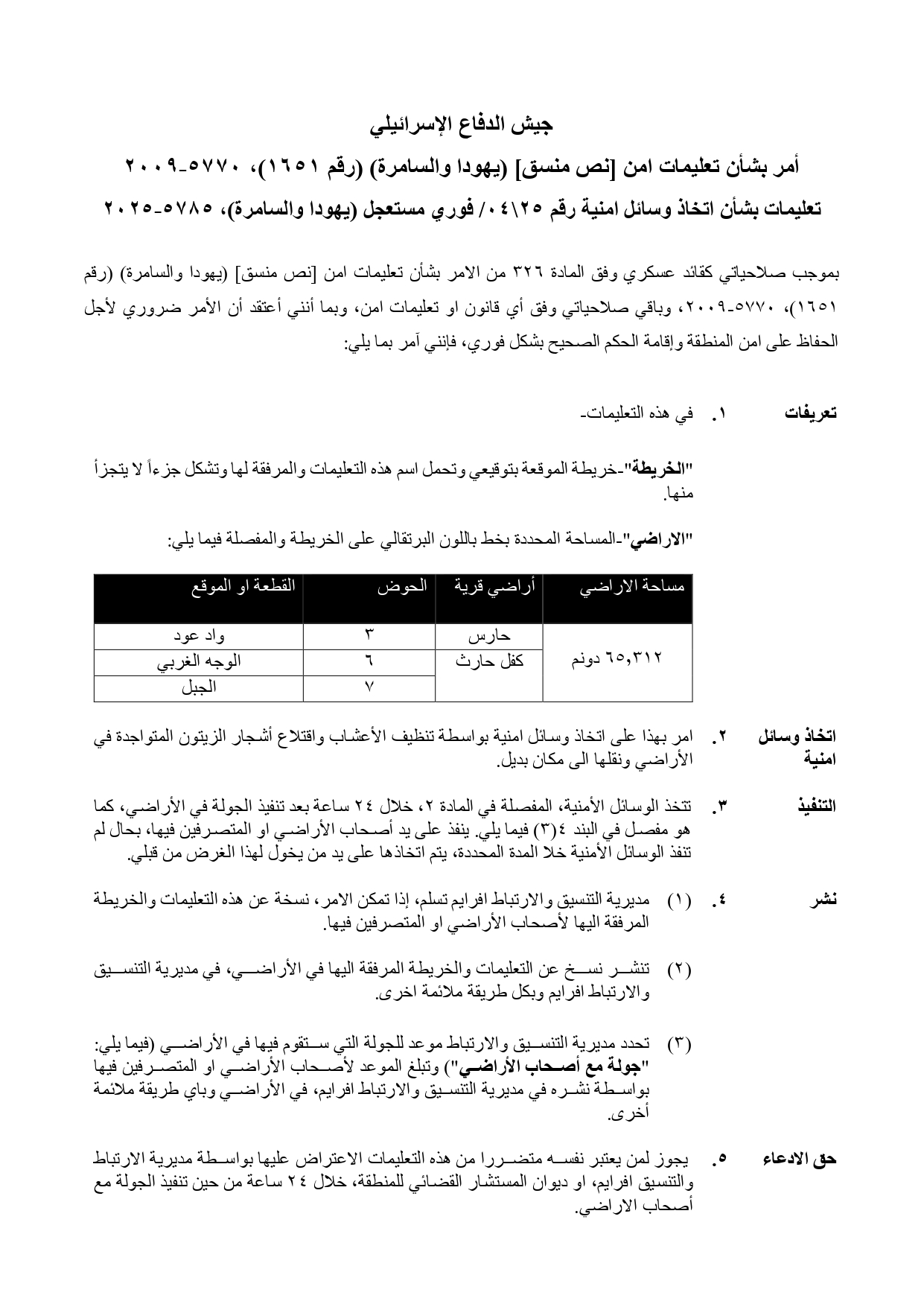 جيش الدفاع الإسرائيلي

أمر بشأن تعليمات امن [نص منسق] (يهودا والسامرة) (رقم ١٦٥١)، ٥٧٧٠-٢٠٠٩

تعليمات بشأن اتخاذ وسائل امنية رقم ٠٤\٢٥/ فوري مستعجل (يهودا والسامرة)، ٥٧٨٥-٢٠٢٥

بموجب صلاحياتي كقائد عسكري وفق المادة ٣٢٦ من الامر بشأن تعليمات امن [نص منسق] (يهودا والسامرة) (رقم ١٦٥١)، ٥٧٧٠-٢٠٠٩، وباقي صلاحياتي وفق أي قانون او تعليمات امن، وبما أنني أعتقد أن الأمر ضروري لأجل الحفاظ على امن المنطقة وإقامة الحكم الصحيح بشكل فوري، فإنني آمر بما يلي:

تعريفات ١. في هذه التعليمات-

"الخريطة"-خريطة الموقعة بتوقيعي وتحمل اسم هذه التعليمات والمرفقة لها وتشكل جزءاً لا يتجزأ منها.

"الاراضي"-المساحة المحددة بخط باللون البرتقالي على الخريطة والمفصلة فيما يلي:

| مساحة الاراضي | أراضي قرية | الحوض | القطعة او الموقع |
|---|---|---|---|
| ٦٥,٣١٢ دونم | حارس | ٣ | واد عود |
| | كفل حارث | ٦ | الوجه الغربي |
| | | ٧ | الجبل |

اتخاذ وسائل امنية ٢. امر بهذا على اتخاذ وسائل امنية بواسطة تنظيف الأعشاب واقتلاع أشجار الزيتون المتواجدة في الأراضي ونقلها الى مكان بديل.

التنفيذ ٣. تتخذ الوسائل الأمنية، المفصلة في المادة ٢، خلال ٢٤ ساعة بعد تنفيذ الجولة في الأراضي، كما هو مفصل في البند ٤(٣) فيما يلي. ينفذ على يد أصحاب الأراضي او المتصرفين فيها، بحال لم تنفذ الوسائل الأمنية خلا المدة المحددة، يتم اتخاذها على يد من يخول لهذا الغرض من قبلي.

نشر ٤. (١) مديرية التنسيق والارتباط افرايم تسلم، إذا تمكن الامر، نسخة عن هذه التعليمات والخريطة المرفقة اليها لأصحاب الأراضي او المتصرفين فيها.

(٢) تنشر نسخ عن التعليمات والخريطة المرفقة اليها في الأراضي، في مديرية التنسيق والارتباط افرايم وبكل طريقة ملائمة اخرى.

(٣) تحدد مديرية التنسيق والارتباط موعد للجولة التي ستقوم فيها في الأراضي (فيما يلي: "جولة مع أصحاب الأراضي") وتبلغ الموعد لأصحاب الأراضي او المتصرفين فيها بواسطة نشره في مديرية التنسيق والارتباط افرايم، في الأراضي وباي طريقة ملائمة أخرى.

حق الادعاء ٥. يجوز لمن يعتبر نفسه متضررا من هذه التعليمات الاعتراض عليها بواسطة مديرية الارتباط والتنسيق افرايم، او ديوان المستشار القضائي للمنطقة، خلال ٢٤ ساعة من حين تنفيذ الجولة مع أصحاب الاراضي.